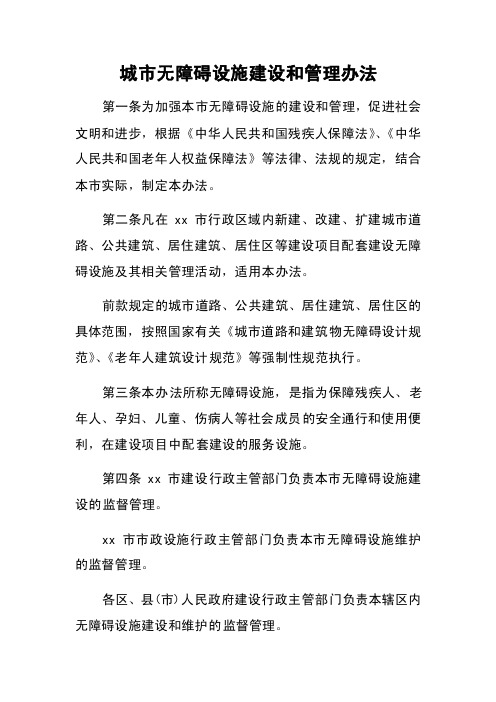 城市无障碍设施建设和管理办法

第一条为加强本市无障碍设施的建设和管理，促进社会文明和进步，根据《中华人民共和国残疾人保障法》、《中华人民共和国老年人权益保障法》等法律、法规的规定，结合本市实际，制定本办法。

第二条凡在 xx 市行政区域内新建、改建、扩建城市道路、公共建筑、居住建筑、居住区等建设项目配套建设无障碍设施及其相关管理活动，适用本办法。

前款规定的城市道路、公共建筑、居住建筑、居住区的具体范围，按照国家有关《城市道路和建筑物无障碍设计规范》、《老年人建筑设计规范》等强制性规范执行。

第三条本办法所称无障碍设施，是指为保障残疾人、老年人、孕妇、儿童、伤病人等社会成员的安全通行和使用便利，在建设项目中配套建设的服务设施。

第四条 xx 市建设行政主管部门负责本市无障碍设施建设的监督管理。

xx 市市政设施行政主管部门负责本市无障碍设施维护的监督管理。

各区、县(市)人民政府建设行政主管部门负责本辖区内无障碍设施建设和维护的监督管理。